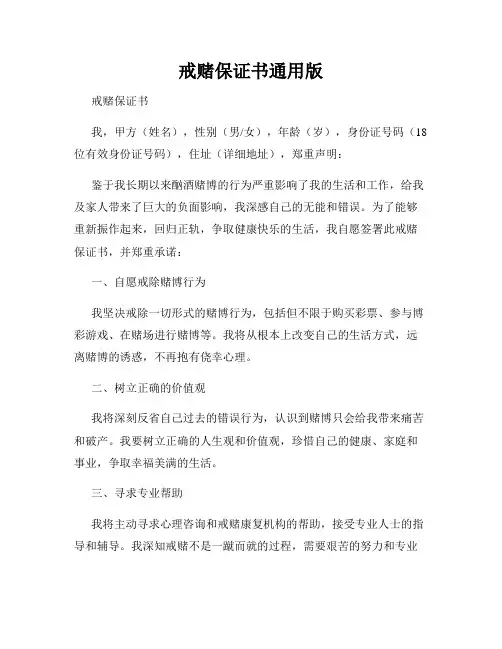 戒赌保证书通用版

戒赌保证书

我，甲方（姓名），性别（男/女），年龄（岁），身份证号码（18位有效身份证号码），住址（详细地址），郑重声明：

鉴于我长期以来酗酒赌博的行为严重影响了我的生活和工作，给我及家人带来了巨大的负面影响，我深感自己的无能和错误。为了能够重新振作起来，回归正轨，争取健康快乐的生活，我自愿签署此戒赌保证书，并郑重承诺：

一、自愿戒除赌博行为

我坚决戒除一切形式的赌博行为，包括但不限于购买彩票、参与博彩游戏、在赌场进行赌博等。我将从根本上改变自己的生活方式，远离赌博的诱惑，不再抱有侥幸心理。

二、树立正确的价值观

我将深刻反省自己过去的错误行为，认识到赌博只会给我带来痛苦和破产。我要树立正确的人生观和价值观，珍惜自己的健康、家庭和事业，争取幸福美满的生活。

三、寻求专业帮助

我将主动寻求心理咨询和戒赌康复机构的帮助，接受专业人士的指导和辅导。我深知戒赌不是一蹴而就的过程，需要艰苦的努力和专业